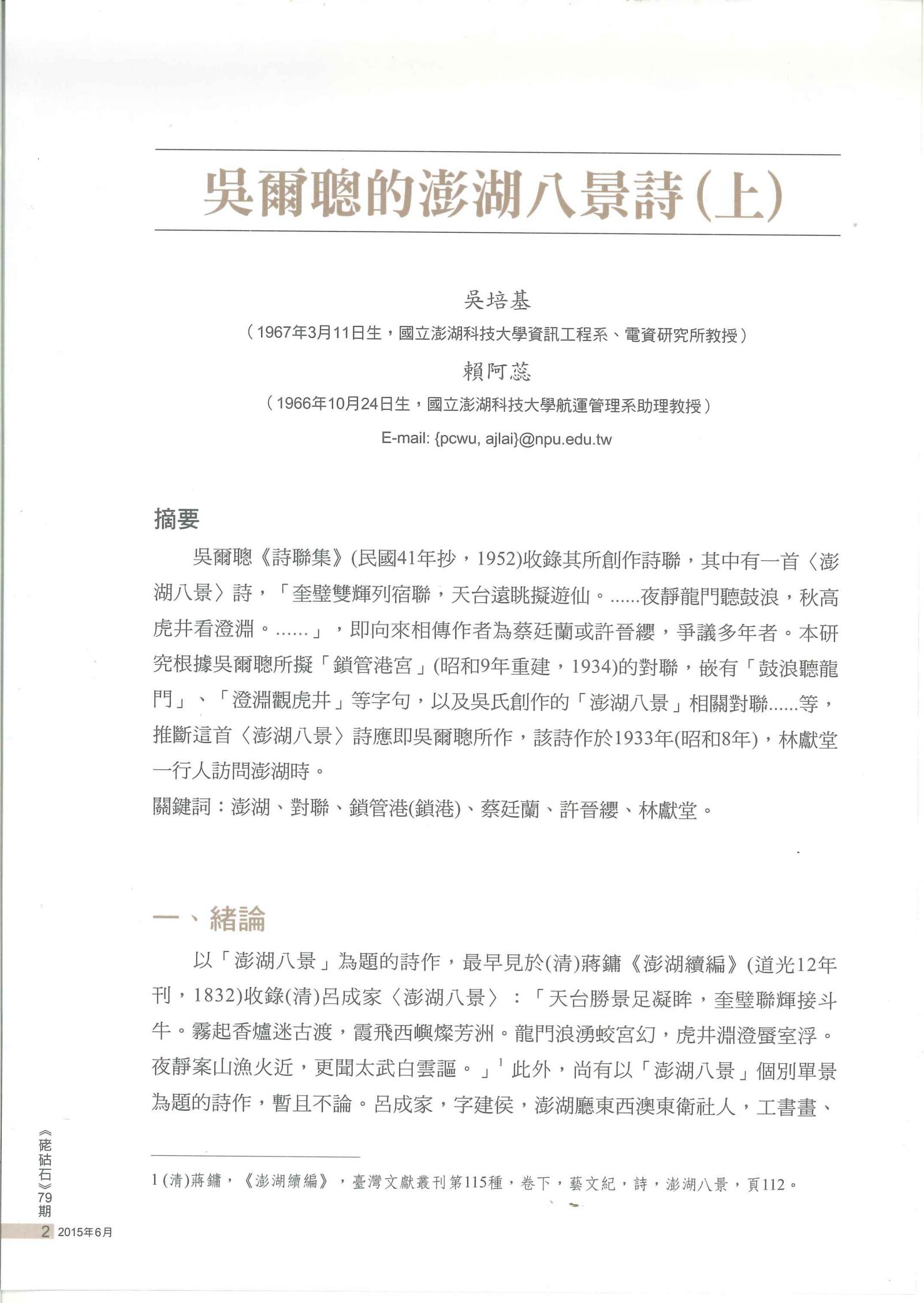 吳爾聰的澎湖八景詩(上)

吳培基
（1967年3月11日生，國立澎湖科技大學資訊工程系、電資研究所教授）
賴阿蕊
（1966年10月24日生，國立澎湖科技大學航運管理系助理教授）
E-mail: {pcwu, ajlai}@npu.edu.tw

摘要

吳爾聰《詩聯集》(民國41年抄，1952)收錄其所創作詩聯，其中有一首〈澎湖八景〉詩，「奎壁雙輝列宿聯，天台遠眺擬遊仙。......夜靜龍門聽鼓浪，秋高虎井看澄淵。......」，即向來相傳作者為蔡廷蘭或許晉纓，爭議多年者。本研究根據吳爾聰所擬「鎖管港宮」(昭和9年重建，1934)的對聯，嵌有「鼓浪聽龍門」、「澄淵觀虎井」等字句，以及吳氏創作的「澎湖八景」相關對聯......等，推斷這首〈澎湖八景〉詩應即吳爾聰所作，該詩作於1933年(昭和8年)，林獻堂一行人訪問澎湖時。
關鍵詞：澎湖、對聯、鎖管港(鎖港)、蔡廷蘭、許晉纓、林獻堂。

一、緒論

以「澎湖八景」為題的詩作，最早見於(清)蔣鏞《澎湖續編》(道光12年刊，1832)收錄(清)呂成家〈澎湖八景〉：「天台勝景足凝眸，奎壁聯輝接斗牛。霧起香爐迷古渡，霞飛西嶼燦芳洲。龍門浪湧蛟宮幻，虎井淵澄蜃室浮。夜靜案山漁火近，更聞太武白雲謳。」$^1$ 此外，尚有以「澎湖八景」個別單景為題的詩作，暫且不論。呂成家，字建侯，澎湖廳東西澳東衛社人，工書畫、

1 (清)蔣鏞，《澎湖續編》，臺灣文獻叢刊第115種，卷下，藝文紀，詩，澎湖八景，頁112。

《硓𥑮石》79期
2 2015年6月